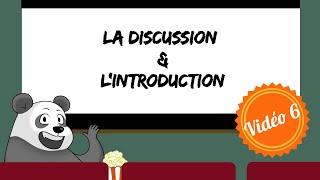 LA DISCUSSION
&
L'INTRODUCTION

Vidéo 6